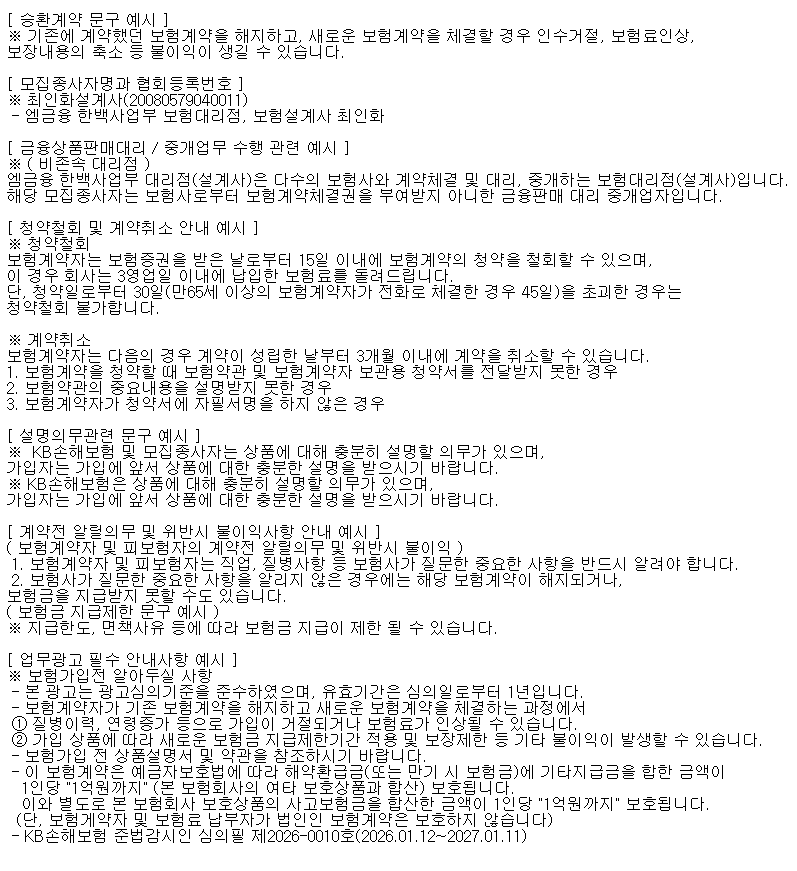 [ 승환계약 문구 예시 ]
※ 기존에 계약했던 보험계약을 해지하고, 새로운 보험계약을 체결할 경우 인수거절, 보험료인상, 보장내용의 축소 등 불이익이 생길 수 있습니다.

[ 모집종사자명과 협회등록번호 ]
※ 최인화설계사(20080579040011)
- 엠금융 한백사업부 보험대리점, 보험설계사 최인화

[ 금융상품판매대리 / 중개업무 수행 관련 예시 ]
※ ( 비전속 대리점 )
엠금융 한백사업부 대리점(설계사)은 다수의 보험사와 계약체결 및 대리, 중개하는 보험대리점(설계사)입니다.
해당 모집종사자는 보험사로부터 보험계약체결권을 부여받지 아니한 금융판매 대리 중개업자입니다.

[ 청약철회 및 계약취소 안내 예시 ]
※ 청약철회
보험계약자는 보험증권을 받은 날로부터 15일 이내에 보험계약의 청약을 철회할 수 있으며,
이 경우 회사는 3영업일 이내에 납입한 보험료를 돌려드립니다.
단, 청약일로부터 30일(만65세 이상의 보험계약자가 전화로 체결한 경우 45일)을 초과한 경우는 청약철회 불가합니다.

※ 계약취소
보험계약자는 다음의 경우 계약이 성립한 날부터 3개월 이내에 계약을 취소할 수 있습니다.
1. 보험계약을 청약할 때 보험약관 및 보험계약자 보관용 청약서를 전달받지 못한 경우
2. 보험약관의 중요내용을 설명받지 못한 경우
3. 보험계약자가 청약서에 자필서명을 하지 않은 경우

[ 설명의무관련 문구 예시 ]
※ KB손해보험 및 모집종사자는 상품에 대해 충분히 설명할 의무가 있으며,
가입자는 가입에 앞서 상품에 대한 충분한 설명을 받으시기 바랍니다.
※ KB손해보험은 상품에 대해 충분히 설명할 의무가 있으며,
가입자는 가입에 앞서 상품에 대한 충분한 설명을 받으시기 바랍니다.

[ 계약전 알릴의무 및 위반시 불이익사항 안내 예시 ]
( 보험계약자 및 피보험자의 계약전 알릴의무 및 위반시 불이익 )
1. 보험계약자 및 피보험자는 직업, 질병사항 등 보험사가 질문한 중요한 사항을 반드시 알려야 합니다.
2. 보험사가 질문한 중요한 사항을 알리지 않은 경우에는 해당 보험계약이 해지되거나,
보험금을 지급받지 못할 수도 있습니다.
( 보험금 지급제한 문구 예시 )
※ 지급한도, 면책사유 등에 따라 보험금 지급이 제한 될 수 있습니다.

[ 업무광고 필수 안내사항 예시 ]
※ 보험가입전 알아두실 사항
- 본 광고는 광고심의기준을 준수하였으며, 유효기간은 심의일로부터 1년입니다.
- 보험계약자가 기존 보험계약을 해지하고 새로운 보험계약을 체결하는 과정에서
① 질병이력, 연령증가 등으로 가입이 거절되거나 보험료가 인상될 수 있습니다.
② 가입 상품에 따라 새로운 보험금 지급제한기간 적용 및 보장제한 등 기타 불이익이 발생할 수 있습니다.
- 보험가입 전 상품설명서 및 약관을 참조하시기 바랍니다.
- 이 보험계약은 예금자보호법에 따라 해약환급금(또는 만기 시 보험금)에 기타지급금을 합한 금액이
1인당 "1억원까지" (본 보험회사의 여타 보호상품과 합산) 보호됩니다.
이와 별도로 본 보험회사 보호상품의 사고보험금을 합산한 금액이 1인당 "1억원까지" 보호됩니다.
(단, 보험계약자 및 보험료 납부자가 법인인 보험계약은 보호하지 않습니다)
- KB손해보험 준법감시인 심의필 제2026-0010호(2026.01.12~2027.01.11)